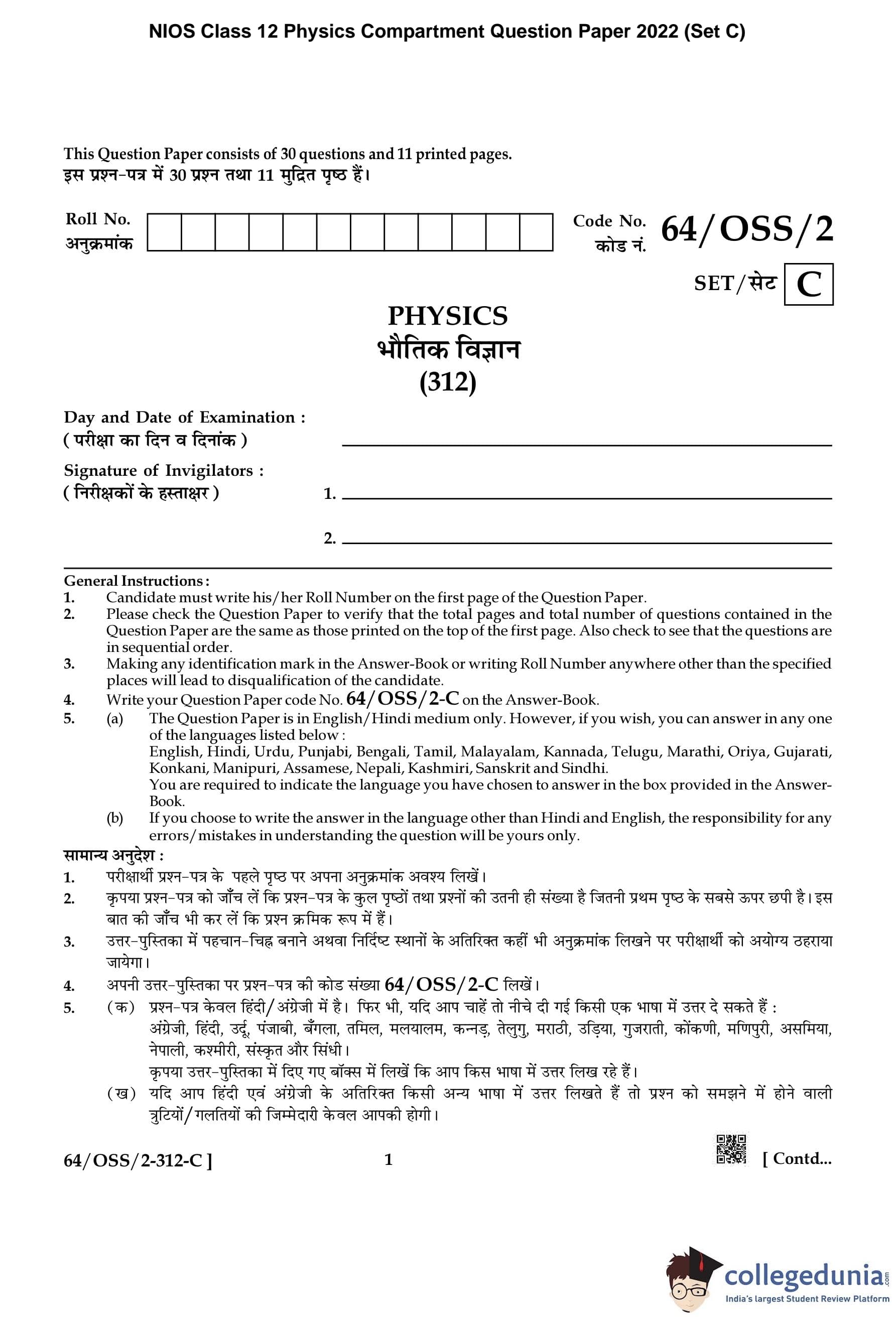 NIOS Class 12 Physics Compartment Question Paper 2022 (Set C)

This Question Paper consists of 30 questions and 11 printed pages.
इस प्रश्न-पत्र में 30 प्रश्न तथा 11 मुद्रित पृष्ठ हैं।

Roll No.
अनुक्रमांक

Code No.
कोड नं.
64/OSS/2

SET/सेट C

PHYSICS
भौतिक विज्ञान
(312)

Day and Date of Examination :
( परीक्षा का दिन व दिनांक )

Signature of Invigilators :
( निरीक्षकों के हस्ताक्षर )
1.
2.

General Instructions :
1. Candidate must write his/her Roll Number on the first page of the Question Paper.
2. Please check the Question Paper to verify that the total pages and total number of questions contained in the Question Paper are the same as those printed on the top of the first page. Also check to see that the questions are in sequential order.
3. Making any identification mark in the Answer-Book or writing Roll Number anywhere other than the specified places will lead to disqualification of the candidate.
4. Write your Question Paper code No. 64/OSS/2-C on the Answer-Book.
5. (a) The Question Paper is in English/Hindi medium only. However, if you wish, you can answer in any one of the languages listed below :
English, Hindi, Urdu, Punjabi, Bengali, Tamil, Malayalam, Kannada, Telugu, Marathi, Oriya, Gujarati, Konkani, Manipuri, Assamese, Nepali, Kashmiri, Sanskrit and Sindhi.
You are required to indicate the language you have chosen to answer in the box provided in the Answer-Book.
(b) If you choose to write the answer in the language other than Hindi and English, the responsibility for any errors/mistakes in understanding the question will be yours only.

सामान्य अनुदेश :
1. परीक्षार्थी प्रश्न-पत्र के पहले पृष्ठ पर अपना अनुक्रमांक अवश्य लिखें।
2. कृपया प्रश्न-पत्र को जाँच लें कि प्रश्न-पत्र के कुल पृष्ठों तथा प्रश्नों की उतनी ही संख्या है जितनी प्रथम पृष्ठ के सबसे ऊपर छपी है। इस बात की जाँच भी कर लें कि प्रश्न क्रमिक रूप में हैं।
3. उत्तर-पुस्तिका में पहचान-चिह्न बनाने अथवा निर्दिष्ट स्थानों के अतिरिक्त कहीं भी अनुक्रमांक लिखने पर परीक्षार्थी को अयोग्य ठहराया जायेगा।
4. अपनी उत्तर-पुस्तिका पर प्रश्न-पत्र की कोड संख्या 64/OSS/2-C लिखें।
5. (क) प्रश्न-पत्र केवल हिंदी/अंग्रेजी में है। फिर भी, यदि आप चाहें तो नीचे दी गई किसी एक भाषा में उत्तर दे सकते हैं :
अंग्रेजी, हिंदी, उर्दू, पंजाबी, बँगला, तमिल, मलयालम, कन्नड़, तेलुगु, मराठी, उड़िया, गुजराती, कोंकणी, मणिपुरी, असमिया, नेपाली, कश्मीरी, संस्कृत और सिंधी।
कृपया उत्तर-पुस्तिका में दिए गए बॉक्स में लिखें कि आप किस भाषा में उत्तर लिख रहे हैं।
(ख) यदि आप हिंदी एवं अंग्रेजी के अतिरिक्त किसी अन्य भाषा में उत्तर लिखते हैं तो प्रश्न को समझने में होने वाली त्रुटियों/गलतियों की जिम्मेदारी केवल आपकी होगी।

64/OSS/2-312-C ] 1 [ Contd...

collegedunia.com
India's largest Student Review Platform